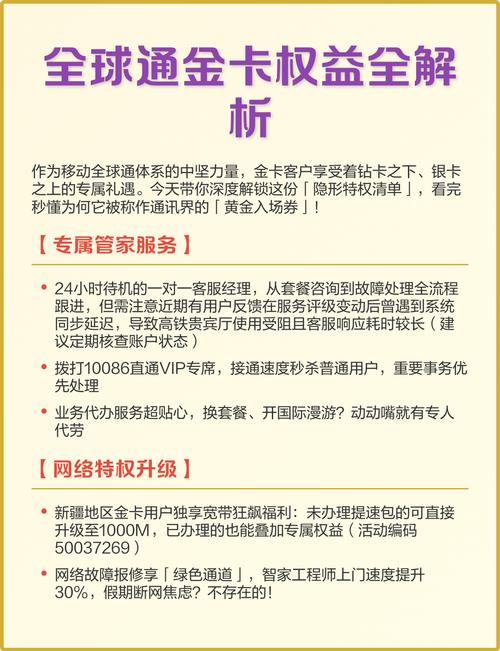 全球通金卡权益全解析

作为移动全球通体系的中坚力量，金卡客户享受着钻卡之下、银卡之上的专属礼遇。今天带你深度解锁这份「隐形特权清单」，看完秒懂为何它被称作通讯界的「黄金入场券」!

【专属管家服务】

• 24小时待机的一对一客服经理，从套餐咨询到故障处理全流程跟进，但需注意近期有用户反馈在服务评级变动后曾遇到系统同步延迟，导致高铁贵宾厅使用受阻且客服响应耗时较长（建议定期核查账户状态）

• 拨打10086直通VIP专席，接通速度秒杀普通用户，重要事务优先处理

• 业务代办服务超贴心，换套餐、开国际漫游？动动嘴就有专人代劳

【网络特权升级】

• 新疆地区金卡用户独享宽带狂飙福利：未办理提速包的可直接升级至1000M，已办理的也能叠加专属权益（活动编码50037269）

• 网络故障报修享「绿色通道」，智家工程师上门速度提升30%，假期断网焦虑？不存在的!